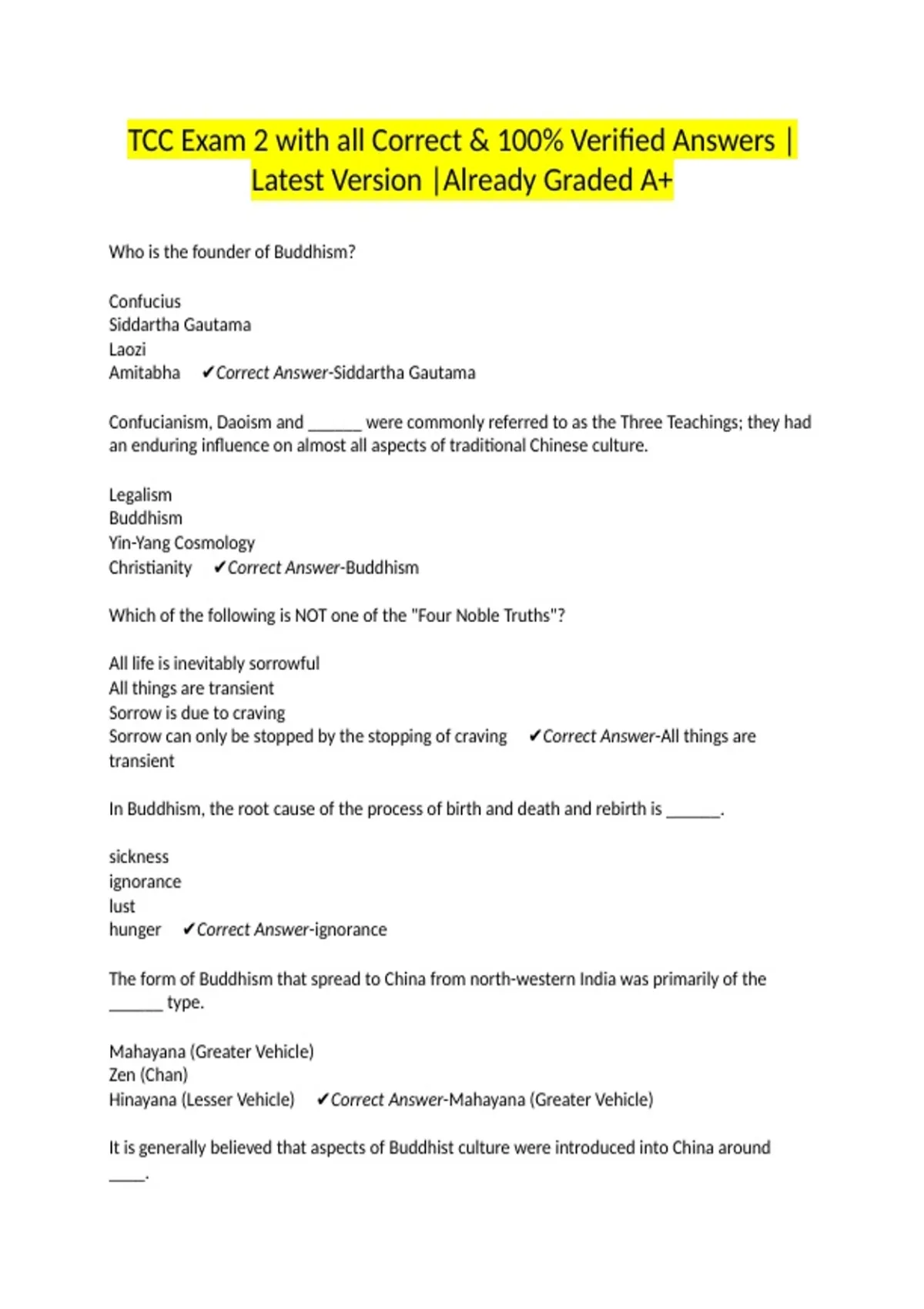 TCC Exam 2 with all Correct & 100% Verified Answers | Latest Version |Already Graded A+

Who is the founder of Buddhism?

Confucius
Siddartha Gautama
Laozi
Amitabha ✔Correct Answer-Siddartha Gautama

Confucianism, Daoism and ____ were commonly referred to as the Three Teachings; they had an enduring influence on almost all aspects of traditional Chinese culture.

Legalism
Buddhism
Yin-Yang Cosmology
Christianity ✔Correct Answer-Buddhism

Which of the following is NOT one of the "Four Noble Truths"?

All life is inevitably sorrowful
All things are transient
Sorrow is due to craving
Sorrow can only be stopped by the stopping of craving ✔Correct Answer-All things are transient

In Buddhism, the root cause of the process of birth and death and rebirth is ____.

sickness
ignorance
lust
hunger ✔Correct Answer-ignorance

The form of Buddhism that spread to China from north-western India was primarily of the ____ type.

Mahayana (Greater Vehicle)
Zen (Chan)
Hinayana (Lesser Vehicle) ✔Correct Answer-Mahayana (Greater Vehicle)

It is generally believed that aspects of Buddhist culture were introduced into China around ____.